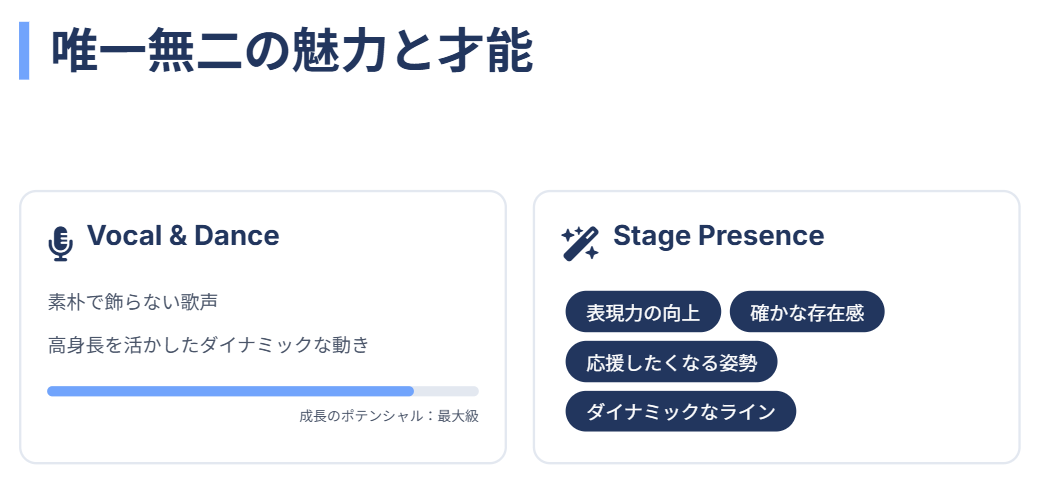 唯一無二の魅力と才能

Vocal & Dance

素朴で飾らない歌声

高身長を活かしたダイナミックな動き

成長のポテンシャル：最大級

Stage Presence

表現力の向上

確かな存在感

応援したくなる姿勢

ダイナミックなライン